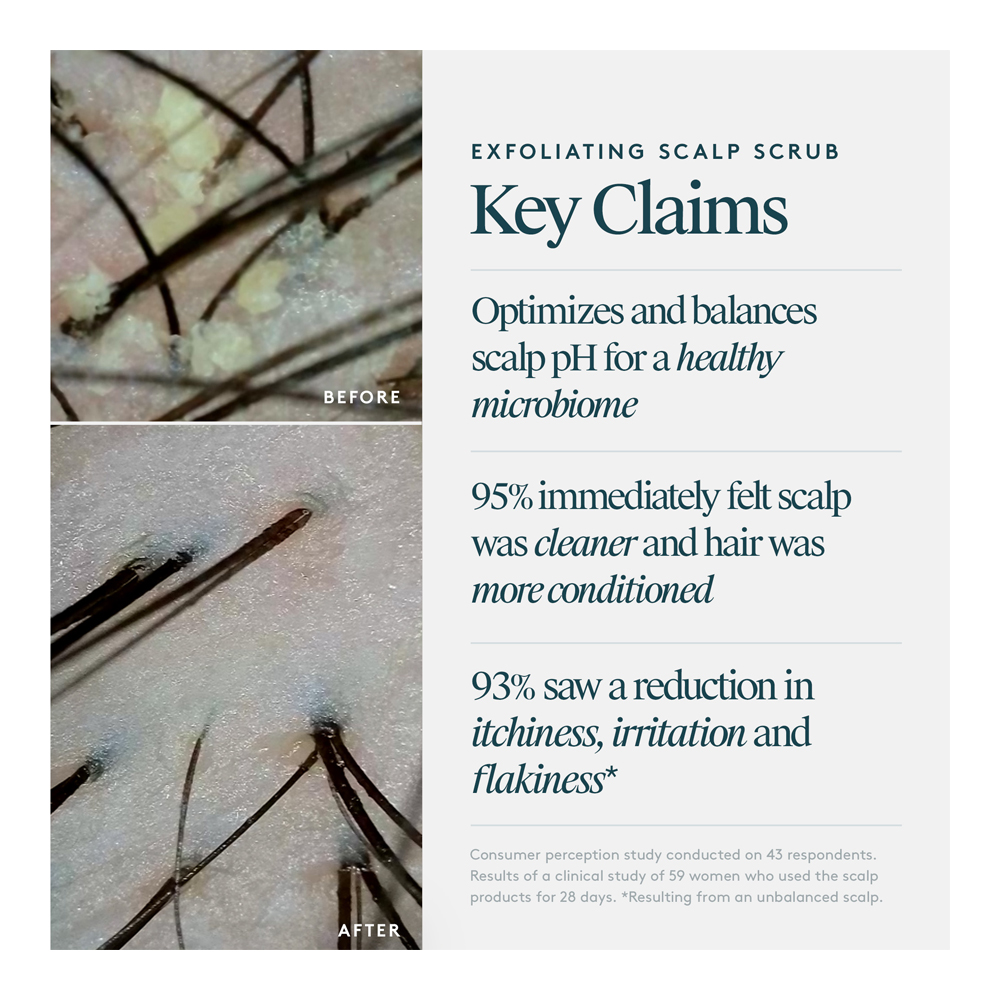 BEFORE

AFTER

EXFOLIATING SCALP SCRUB

Key Claims

Optimizes and balances scalp pH for a healthy microbiome

95% immediately felt scalp was cleaner and hair was more conditioned

93% saw a reduction in itchiness, irritation and flakiness*

Consumer perception study conducted on 43 respondents. Results of a clinical study of 59 women who used the scalp products for 28 days. *Resulting from an unbalanced scalp.